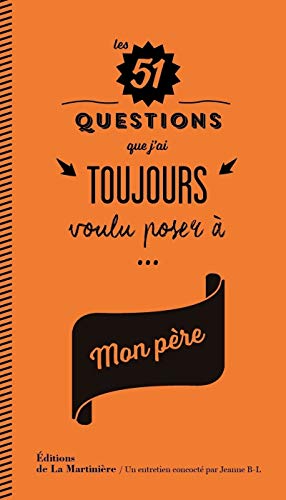 les 51 QUESTIONS que j'ai TOUJOURS voulu poser à ...

Mon père

Éditions de La Martinière / Un entretien concocté par Jeanne B-L